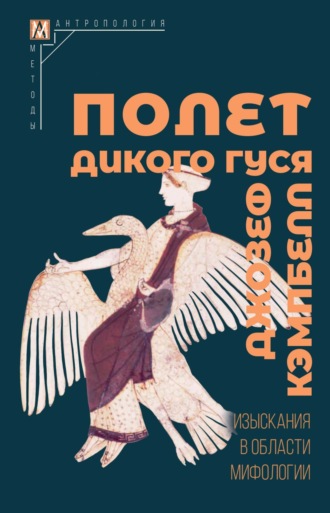 АНТРОПОЛОГИЯ
МЕТОДЫ

ПОЛЕТ
ДИКОГО ГУСЯ

ДЖОЗЕФ
КЭМПБЕЛЛ

ИЗЫСКАНИЯ
В ОБЛАСТИ
МИФОЛОГИИ